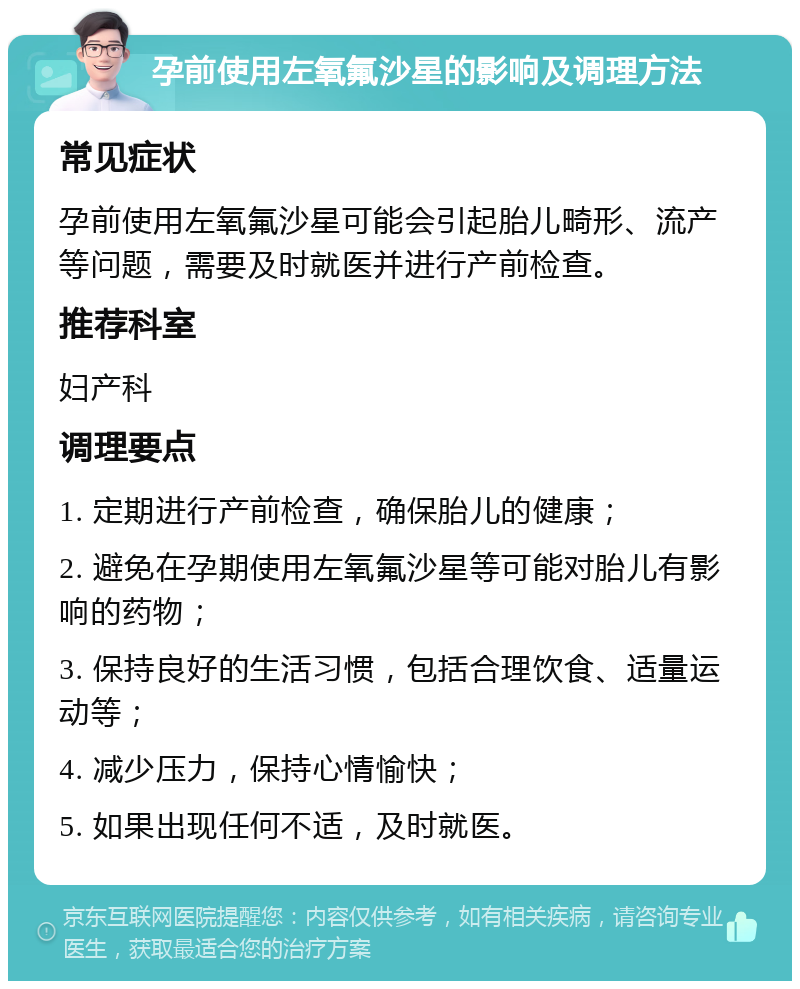 孕前使用左氧氟沙星的影响及调理方法

常见症状

孕前使用左氧氟沙星可能会引起胎儿畸形、流产等问题，需要及时就医并进行产前检查。

推荐科室

妇产科

调理要点

1. 定期进行产前检查，确保胎儿的健康；

2. 避免在孕期使用左氧氟沙星等可能对胎儿有影响的药物；

3. 保持良好的生活习惯，包括合理饮食、适量运动等；

4. 减少压力，保持心情愉快；

5. 如果出现任何不适，及时就医。

京东互联网医院提醒您：内容仅供参考，如有相关疾病，请咨询专业医生，获取最适合您的治疗方案